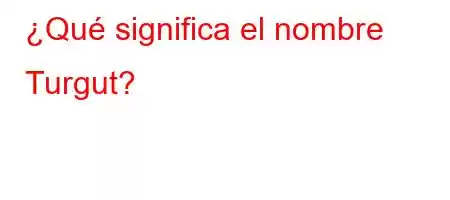 ¿Qué significa el nombre Turgut?